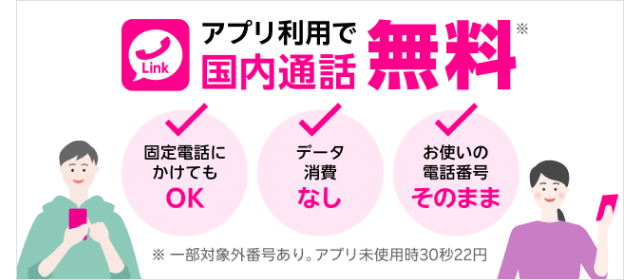 Link

アプリ利用で
国内通話 無料※

固定電話に
かけても
OK

データ
消費
なし

お使いの
電話番号
そのまま

※ 一部対象外番号あり。アプリ未使用時30秒22円